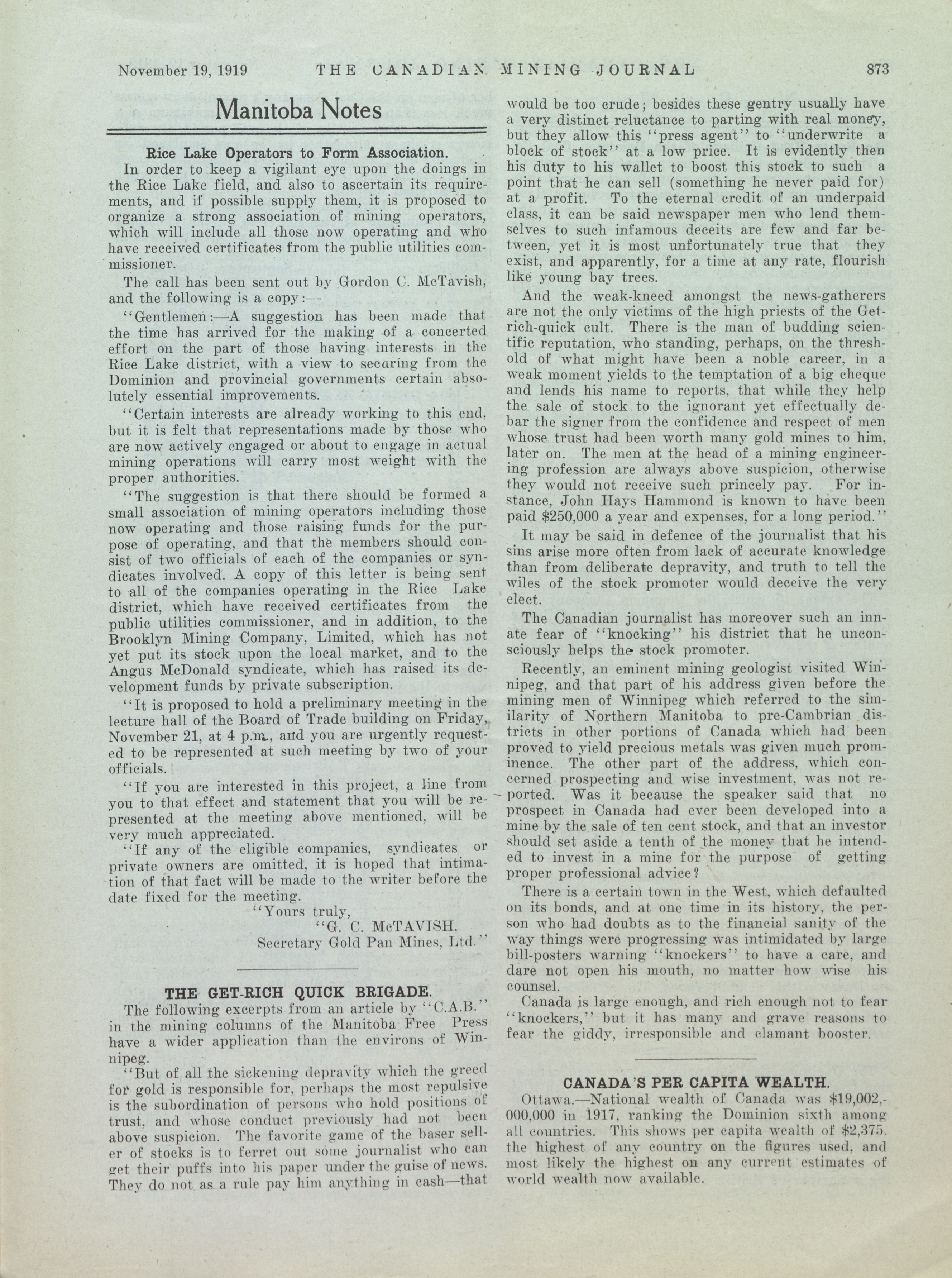 November 19, 1919 THE CANADIAN MINING JOURNAL 873

Manitoba Notes

Rice Lake Operators to Form Association.

In order to keep a vigilant eye upon the doings in the Rice Lake field, and also to ascertain its requirements, and if possible supply them, it is proposed to organize a strong association of mining operators, which will include all those now operating and who have received certificates from the public utilities commissioner.

The call has been sent out by Gordon C. McTavish, and the following is a copy:—

"Gentlemen:—A suggestion has been made that the time has arrived for the making of a concerted effort on the part of those having interests in the Rice Lake district, with a view to securing from the Dominion and provincial governments certain absolutely essential improvements.

"Certain interests are already working to this end, but it is felt that representations made by those who are now actively engaged or about to engage in actual mining operations will carry most weight with the proper authorities.

"The suggestion is that there should be formed a small association of mining operators including those now operating and those raising funds for the purpose of operating, and that the members should consist of two officials of each of the companies or syndicates involved. A copy of this letter is being sent to all of the companies operating in the Rice Lake district, which have received certificates from the public utilities commissioner, and in addition, to the Brooklyn Mining Company, Limited, which has not yet put its stock upon the local market, and to the Angus McDonald syndicate, which has raised its development funds by private subscription.

"It is proposed to hold a preliminary meeting in the lecture hall of the Board of Trade building on Friday, November 21, at 4 p.m., and you are urgently requested to be represented at such meeting by two of your officials.

"If you are interested in this project, a line from you to that effect and statement that you will be represented at the meeting above mentioned, will be very much appreciated.

"If any of the eligible companies, syndicates or private owners are omitted, it is hoped that intimation of that fact will be made to the writer before the date fixed for the meeting.

"Yours truly,
"G. C. McTAVISH,
Secretary Gold Pan Mines, Ltd."

THE GET-RICH QUICK BRIGADE.

The following excerpts from an article by "C.A.B." in the mining columns of the Manitoba Free Press have a wider application than the environs of Winnipeg.

"But of all the sickening depravity which the greed for gold is responsible for, perhaps the most repulsive is the subordination of persons who hold positions of trust, and whose conduct previously had not been above suspicion. The favorite game of the baser seller of stocks is to ferret out some journalist who can get their puffs into his paper under the guise of news. They do not as a rule pay him anything in cash—that would be too crude; besides these gentry usually have a very distinct reluctance to parting with real money, but they allow this "press agent" to "underwrite a block of stock" at a low price. It is evidently then his duty to his wallet to boost this stock to such a point that he can sell (something he never paid for) at a profit. To the eternal credit of an underpaid class, it can be said newspaper men who lend themselves to such infamous deceits are few and far between, yet it is most unfortunately true that they exist, and apparently, for a time at any rate, flourish like young bay trees.

And the weak-kneed amongst the news-gatherers are not the only victims of the high priests of the Get-rich-quick cult. There is the man of budding scientific reputation, who standing, perhaps, on the threshold of what might have been a noble career, in a weak moment yields to the temptation of a big cheque and lends his name to reports, that while they help the sale of stock to the ignorant yet effectually debar the signer from the confidence and respect of men whose trust had been worth many gold mines to him, later on. The men at the head of a mining engineering profession are always above suspicion, otherwise they would not receive such princely pay. For instance, John Hays Hammond is known to have been paid $250,000 a year and expenses, for a long period."

It may be said in defence of the journalist that his sins arise more often from lack of accurate knowledge than from deliberate depravity, and truth to tell the wiles of the stock promoter would deceive the very elect.

The Canadian journalist has moreover such an innate fear of "knocking" his district that he unconsciously helps the stock promoter.

Recently, an eminent mining geologist visited Winnipeg, and that part of his address given before the mining men of Winnipeg which referred to the similarity of Northern Manitoba to pre-Cambrian districts in other portions of Canada which had been proved to yield precious metals was given much prominence. The other part of the address, which concerned prospecting and wise investment, was not reported. Was it because the speaker said that no prospect in Canada had ever been developed into a mine by the sale of ten cent stock, and that an investor should set aside a tenth of the money that he intended to invest in a mine for the purpose of getting proper professional advice?

There is a certain town in the West, which defaulted on its bonds, and at one time in its history, the person who had doubts as to the financial sanity of the way things were progressing was intimidated by large bill-posters warning "knockers" to have a care, and dare not open his mouth, no matter how wise his counsel.

Canada is large enough, and rich enough not to fear "knockers," but it has many and grave reasons to fear the giddy, irresponsible and clamant booster.

CANADA'S PER CAPITA WEALTH.

Ottawa.—National wealth of Canada was $19,002,000,000 in 1917, ranking the Dominion sixth among all countries. This shows per capita wealth of $2,375, the highest of any country on the figures used, and most likely the highest on any current estimates of world wealth now available.